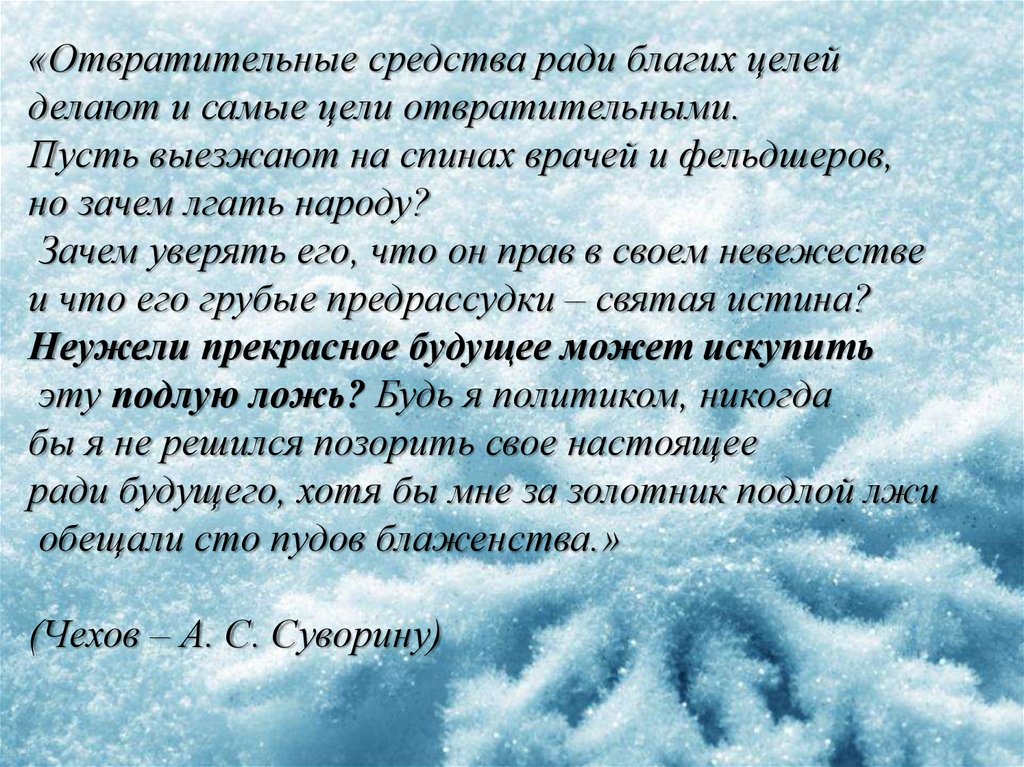 «Отвратительные средства ради благих целей делают и самые цели отвратительными. Пусть выезжают на спинах врачей и фельдшеров, но зачем лгать народу? Зачем уверять его, что он прав в своем невежестве и что его грубые предрассудки – святая истина? Неужели прекрасное будущее может искупить эту подлую ложь? Будь я политиком, никогда бы я не решился позорить свое настоящее ради будущего, хотя бы мне за золотник подлой лжи обещали сто пудов блаженства.»

(Чехов – А. С. Суворину)